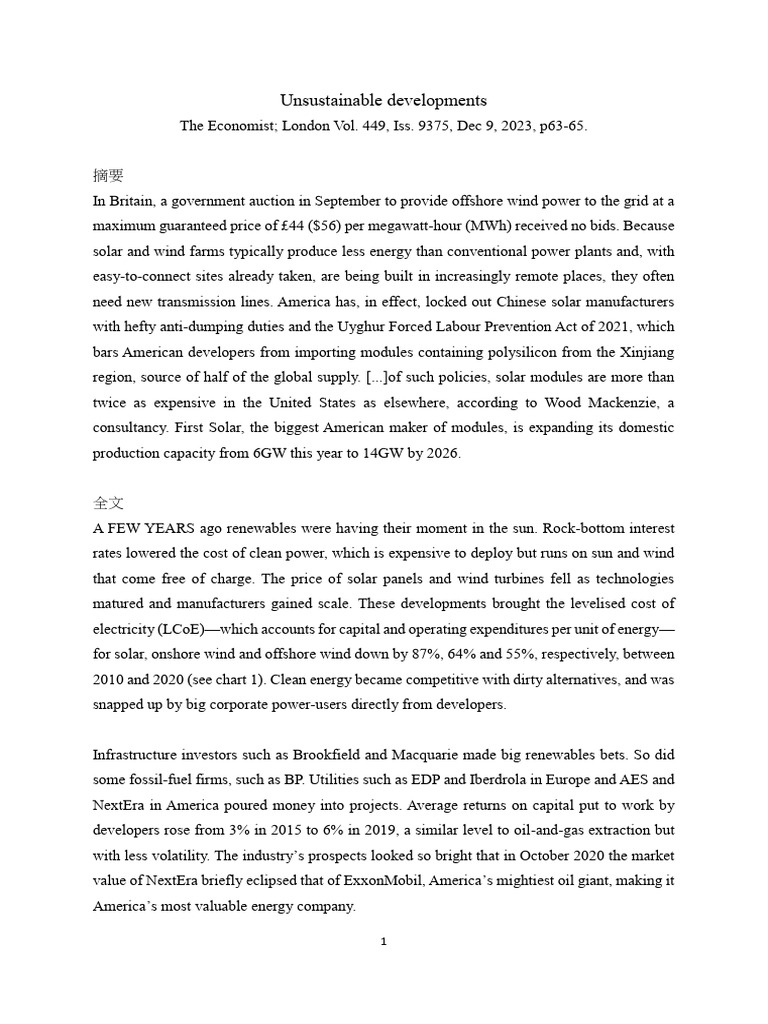 Unsustainable developments
The Economist; London Vol. 449, Iss. 9375, Dec 9, 2023, p63-65.

摘要
In Britain, a government auction in September to provide offshore wind power to the grid at a maximum guaranteed price of £44 ($56) per megawatt-hour (MWh) received no bids. Because solar and wind farms typically produce less energy than conventional power plants and, with easy-to-connect sites already taken, are being built in increasingly remote places, they often need new transmission lines. America has, in effect, locked out Chinese solar manufacturers with hefty anti-dumping duties and the Uyghur Forced Labour Prevention Act of 2021, which bars American developers from importing modules containing polysilicon from the Xinjiang region, source of half of the global supply. [...]of such policies, solar modules are more than twice as expensive in the United States as elsewhere, according to Wood Mackenzie, a consultancy. First Solar, the biggest American maker of modules, is expanding its domestic production capacity from 6GW this year to 14GW by 2026.

全文
A FEW YEARS ago renewables were having their moment in the sun. Rock-bottom interest rates lowered the cost of clean power, which is expensive to deploy but runs on sun and wind that come free of charge. The price of solar panels and wind turbines fell as technologies matured and manufacturers gained scale. These developments brought the levelised cost of electricity (LCoE)—which accounts for capital and operating expenditures per unit of energy—for solar, onshore wind and offshore wind down by 87%, 64% and 55%, respectively, between 2010 and 2020 (see chart 1). Clean energy became competitive with dirty alternatives, and was snapped up by big corporate power-users directly from developers.

Infrastructure investors such as Brookfield and Macquarie made big renewables bets. So did some fossil-fuel firms, such as BP. Utilities such as EDP and Iberdrola in Europe and AES and NextEra in America poured money into projects. Average returns on capital put to work by developers rose from 3% in 2015 to 6% in 2019, a similar level to oil-and-gas extraction but with less volatility. The industry's prospects looked so bright that in October 2020 the market value of NextEra briefly eclipsed that of ExxonMobil, America's mightiest oil giant, making it America's most valuable energy company.

1